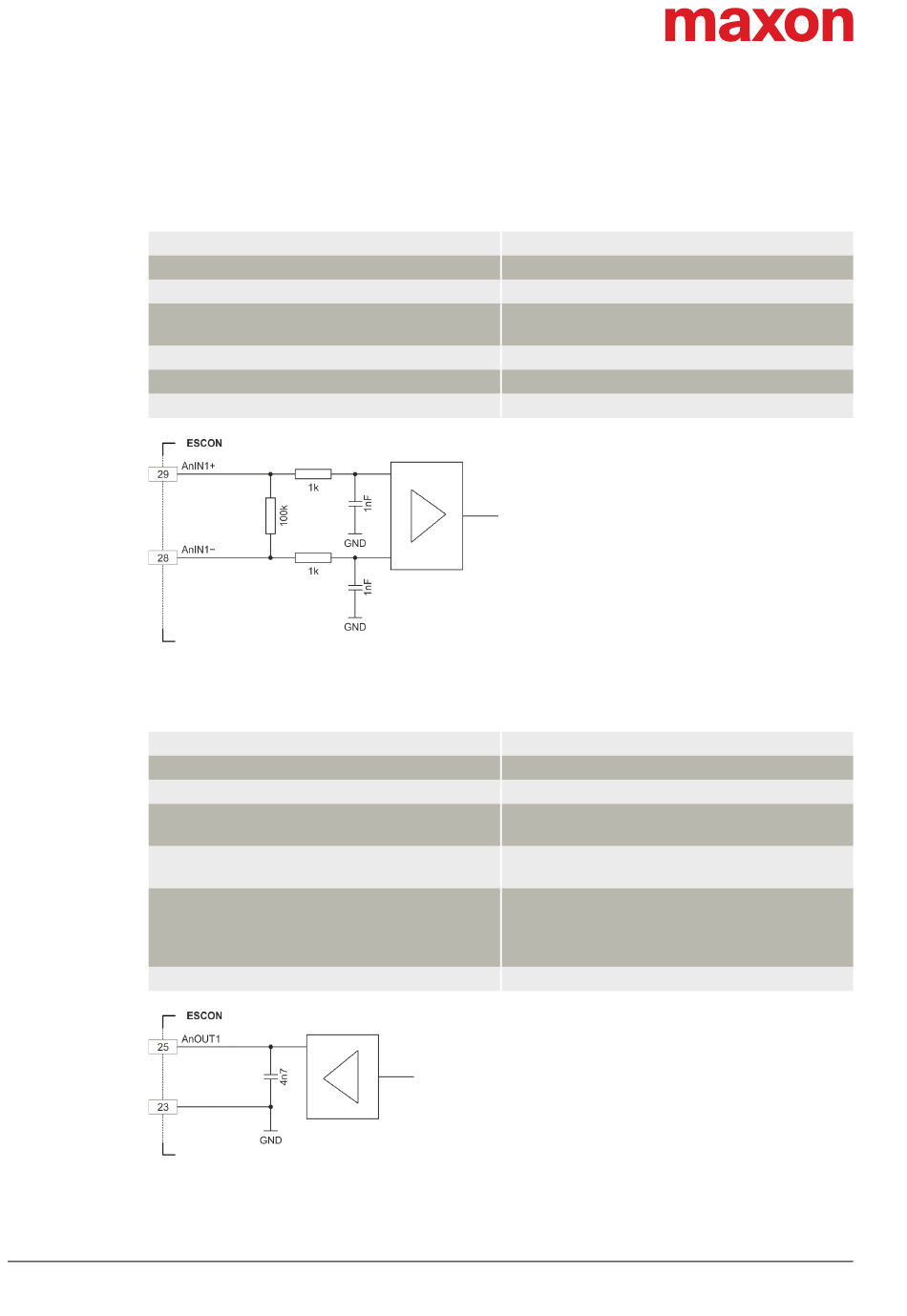 maxon

ESCON

29

AnIN1+

1k

100k

1nF

GND

28

AnIN1−

1k

1nF

GND

ESCON

25

AnOUT1

4n7

23

GND